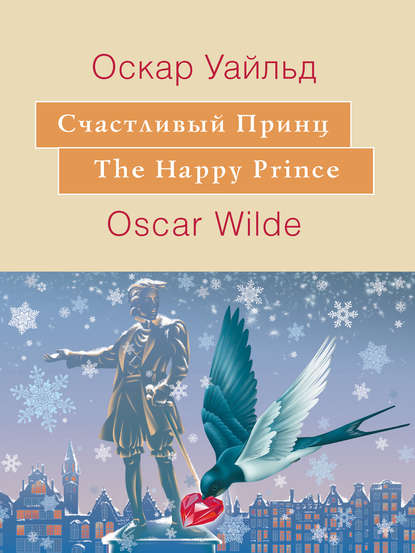 Оскар Уайльд

Счастливый Принц

The Happy Prince

Oscar Wilde